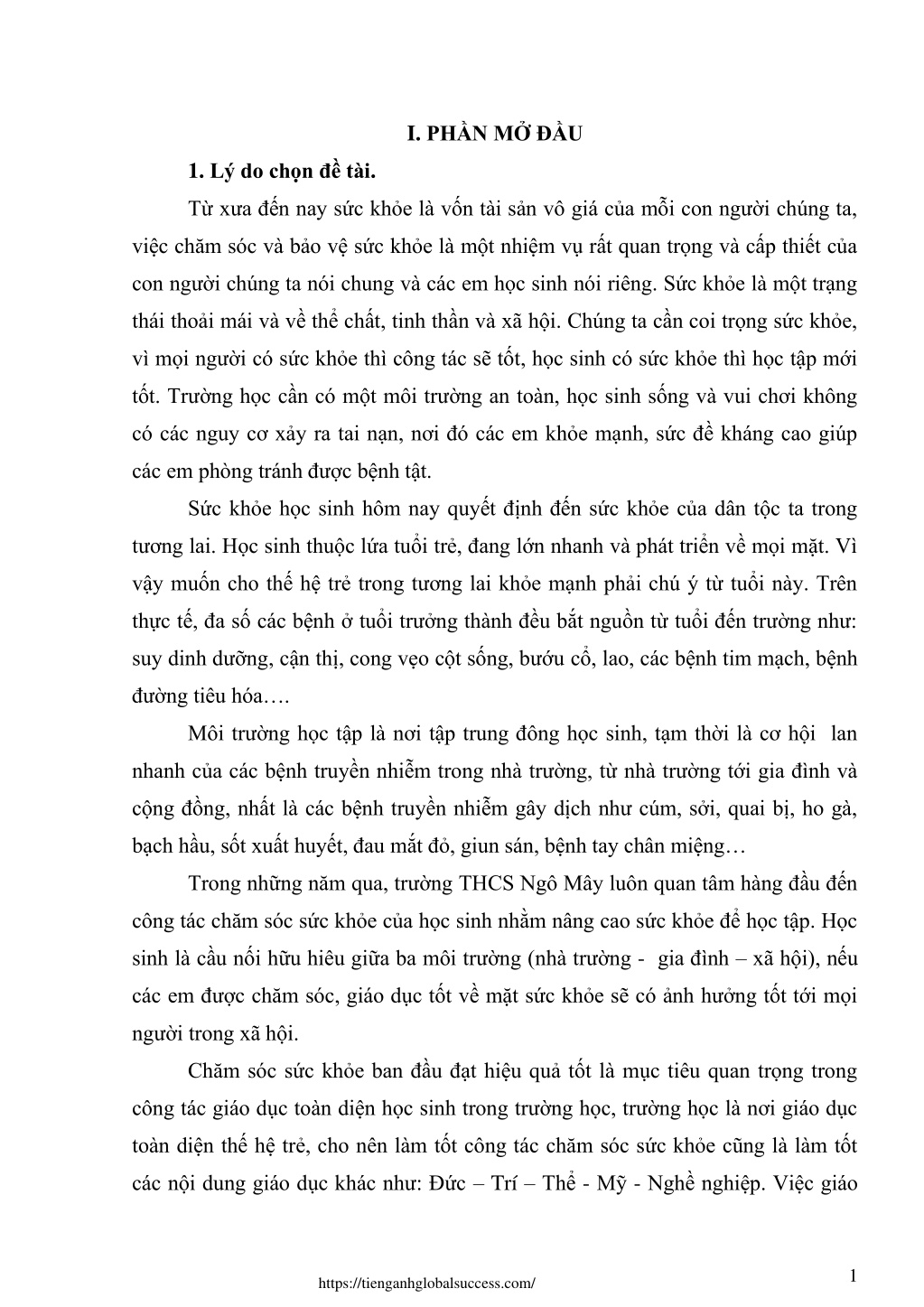 I. PHẦN MỞ ĐẦU

1. Lý do chọn đề tài.

Từ xưa đến nay sức khỏe là vốn tài sản vô giá của mỗi con người chúng ta, việc chăm sóc và bảo vệ sức khỏe là một nhiệm vụ rất quan trọng và cấp thiết của con người chúng ta nói chung và các em học sinh nói riêng. Sức khỏe là một trạng thái thoải mái và về thể chất, tinh thần và xã hội. Chúng ta cần coi trọng sức khỏe, vì mọi người có sức khỏe thì công tác sẽ tốt, học sinh có sức khỏe thì học tập mới tốt. Trường học cần có một môi trường an toàn, học sinh sống và vui chơi không có các nguy cơ xảy ra tai nạn, nơi đó các em khỏe mạnh, sức đề kháng cao giúp các em phòng tránh được bệnh tật.

Sức khỏe học sinh hôm nay quyết định đến sức khỏe của dân tộc ta trong tương lai. Học sinh thuộc lứa tuổi trẻ, đang lớn nhanh và phát triển về mọi mặt. Vì vậy muốn cho thế hệ trẻ trong tương lai khỏe mạnh phải chú ý từ tuổi này. Trên thực tế, đa số các bệnh ở tuổi trưởng thành đều bắt nguồn từ tuổi đến trường như: suy dinh dưỡng, cận thị, cong vẹo cột sống, bướu cổ, lao, các bệnh tim mạch, bệnh đường tiêu hóa….

Môi trường học tập là nơi tập trung đông học sinh, tạm thời là cơ hội lan nhanh của các bệnh truyền nhiễm trong nhà trường, từ nhà trường tới gia đình và cộng đồng, nhất là các bệnh truyền nhiễm gây dịch như cúm, sởi, quai bị, ho gà, bạch hầu, sốt xuất huyết, đau mắt đỏ, giun sán, bệnh tay chân miệng…

Trong những năm qua, trường THCS Ngô Mây luôn quan tâm hàng đầu đến công tác chăm sóc sức khỏe của học sinh nhằm nâng cao sức khỏe để học tập. Học sinh là cầu nối hữu hiêu giữa ba môi trường (nhà trường - gia đình – xã hội), nếu các em được chăm sóc, giáo dục tốt về mặt sức khỏe sẽ có ảnh hưởng tốt tới mọi người trong xã hội.

Chăm sóc sức khỏe ban đầu đạt hiệu quả tốt là mục tiêu quan trọng trong công tác giáo dục toàn diện học sinh trong trường học, trường học là nơi giáo dục toàn diện thế hệ trẻ, cho nên làm tốt công tác chăm sóc sức khỏe cũng là làm tốt các nội dung giáo dục khác như: Đức – Trí – Thể - Mỹ - Nghề nghiệp. Việc giáo

https://tienganhglobalsuccess.com/

1